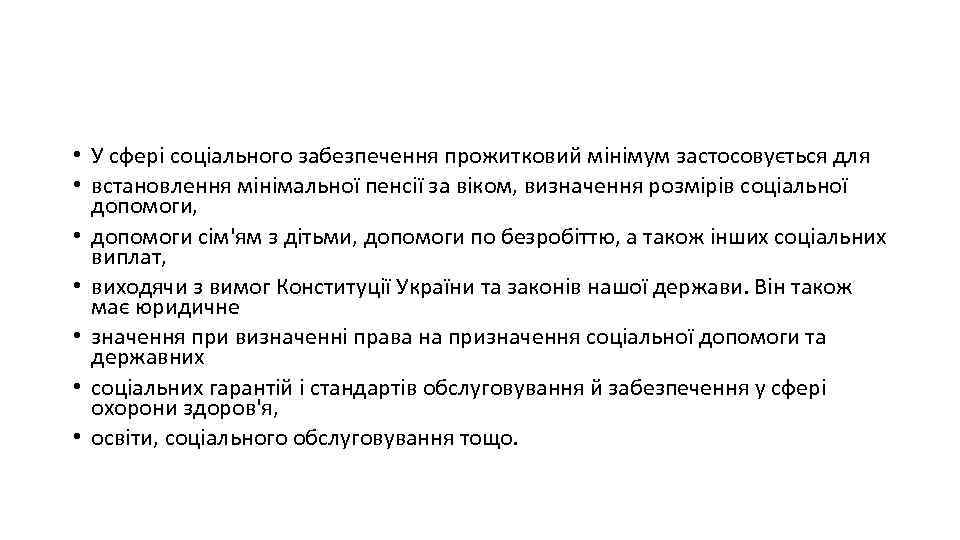 • У сфері соціального забезпечення прожитковий мінімум застосовується для
• встановлення мінімальної пенсії за віком, визначення розмірів соціальної допомоги,
• допомоги сім'ям з дітьми, допомоги по безробіттю, а також інших соціальних виплат,
• виходячи з вимог Конституції України та законів нашої держави. Він також має юридичне
• значення при визначенні права на призначення соціальної допомоги та державних
• соціальних гарантій і стандартів обслуговування й забезпечення у сфері охорони здоров'я,
• освіти, соціального обслуговування тощо.